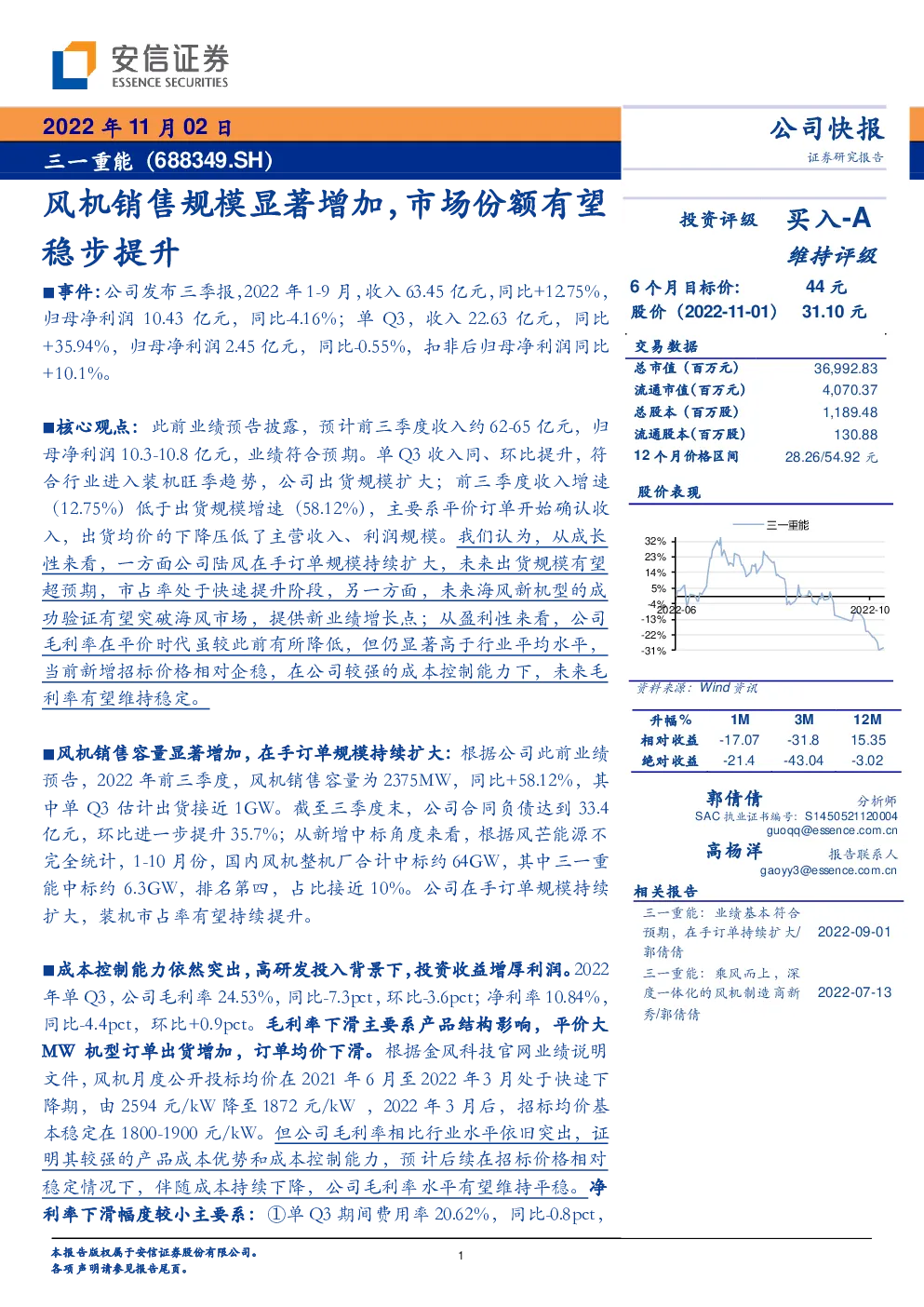 安信证券
ESSENCE SECURITIES

2022 年 11 月 02 日
三一重能（688349.SH）

公司快报
证券研究报告

风机销售规模显著增加，市场份额有望稳步提升

■事件：公司发布三季报，2022 年 1-9 月，收入 63.45 亿元，同比+12.75%，归母净利润 10.43 亿元，同比-4.16%；单 Q3，收入 22.63 亿元，同比+35.94%，归母净利润 2.45 亿元，同比-0.55%，扣非后归母净利润同比+10.1%。

■核心观点：此前业绩预告披露，预计前三季度收入约 62-65 亿元，归母净利润 10.3-10.8 亿元，业绩符合预期。单 Q3 收入同、环比提升，符合行业进入装机旺季趋势，公司出货规模扩大；前三季度收入增速（12.75%）低于出货规模增速（58.12%），主要系平价订单开始确认收入，出货均价的下降压低了主营收入、利润规模。我们认为，从成长性来看，一方面公司陆风在手订单规模持续扩大，未来出货规模有望超预期，市占率处于快速提升阶段，另一方面，未来海风新机型的成功验证有望突破海风市场，提供新业绩增长点；从盈利性来看，公司毛利率在平价时代虽较此前有所降低，但仍显著高于行业平均水平，当前新增招标价格相对企稳，在公司较强的成本控制能力下，未来毛利率有望维持稳定。

■风机销售容量显著增加，在手订单规模持续扩大：根据公司此前业绩预告，2022 年前三季度，风机销售容量为 2375MW，同比+58.12%，其中单 Q3 估计出货接近 1GW。截至三季度末，公司合同负债达到 33.4 亿元，环比进一步提升 35.7%；从新增中标角度来看，根据风芒能源不完全统计，1-10 月份，国内风机整机厂合计中标约 64GW，其中三一重能中标约 6.3GW，排名第四，占比接近 10%。公司在手订单规模持续扩大，装机市占率有望持续提升。

■成本控制能力依然突出，高研发投入背景下，投资收益增厚利润。2022 年单 Q3，公司毛利率 24.53%，同比-7.3pct，环比-3.6pct；净利率 10.84%，同比-4.4pct，环比+0.9pct。毛利率下滑主要系产品结构影响，平价大 MW 机型订单出货增加，订单均价下滑。根据金风科技官网业绩说明文件，风机月度公开投标均价在 2021 年 6 月至 2022 年 3 月处于快速下降期，由 2594 元/kW 降至 1872 元/kW ，2022 年 3 月后，招标均价基本稳定在 1800-1900 元/kW。但公司毛利率相比行业水平依旧突出，证明其较强的产品成本优势和成本控制能力，预计后续在招标价格相对稳定情况下，伴随成本持续下降，公司毛利率水平有望维持平稳。净利率下滑幅度较小主要系：①单 Q3 期间费用率 20.62%，同比-0.8pct，

投资评级 买入-A
维持评级
6 个月目标价: 44 元
股价（2022-11-01） 31.10 元

交易数据
| 总市值（百万元） | 36,992.83 |
|---|---|
| 流通市值（百万元） | 4,070.37 |
| 总股本（百万股） | 1,189.48 |
| 流通股本（百万股） | 130.88 |
| 12 个月价格区间 | 28.26/54.92 元 |

股价表现
三一重能
32%
23%
14%
5%
-4%
-13%
-22%
-31%
2022-06
2022-10
资料来源：Wind 资讯

| 升幅% | 1M | 3M | 12M |
|---|---|---|---|
| 相对收益 | -17.07 | -31.8 | 15.35 |
| 绝对收益 | -21.4 | -43.04 | -3.02 |

郭倩倩 分析师
SAC 执业证书编号：S1450521120004
guoqq@essence.com.cn
高杨洋 报告联系人
gaoyy3@essence.com.cn

相关报告
三一重能：业绩基本符合预期，在手订单持续扩大/郭倩倩 2022-09-01
三一重能：乘风而上，深度一体化的风机制造商新秀/郭倩倩 2022-07-13

本报告版权属于安信证券股份有限公司。
各项声明请参见报告尾页。
1